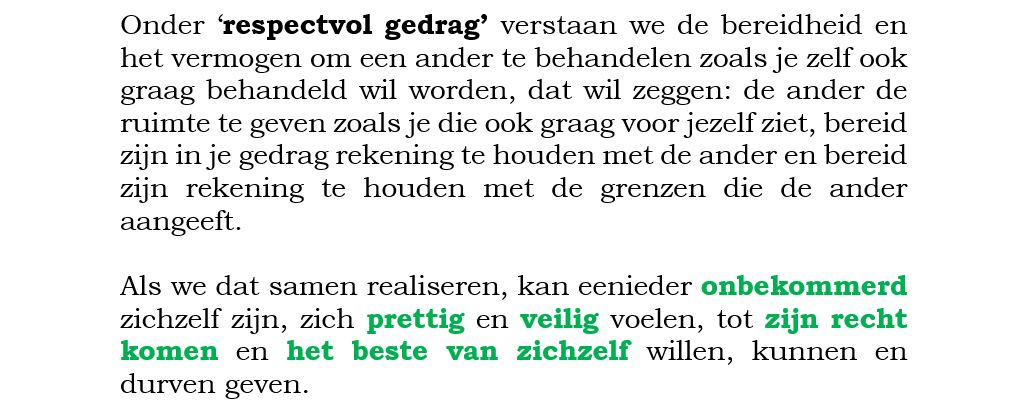 Onder 'respectvol gedrag' verstaan we de bereidheid en het vermogen om een ander te behandelen zoals je zelf ook graag behandeld wil worden, dat wil zeggen: de ander de ruimte te geven zoals je die ook graag voor jezelf ziet, bereid zijn in je gedrag rekening te houden met de ander en bereid zijn rekening te houden met de grenzen die de ander aangeeft.

Als we dat samen realiseren, kan eenieder onbekommerd zichzelf zijn, zich prettig en veilig voelen, tot zijn recht komen en het beste van zichzelf willen, kunnen en durven geven.